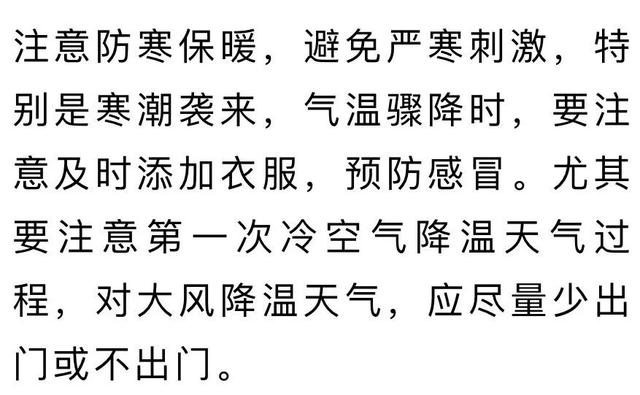 注意防寒保暖，避免严寒刺激，特别是寒潮袭来，气温骤降时，要注意及时添加衣服，预防感冒。尤其要注意第一次冷空气降温天气过程，对大风降温天气，应尽量少出门或不出门。